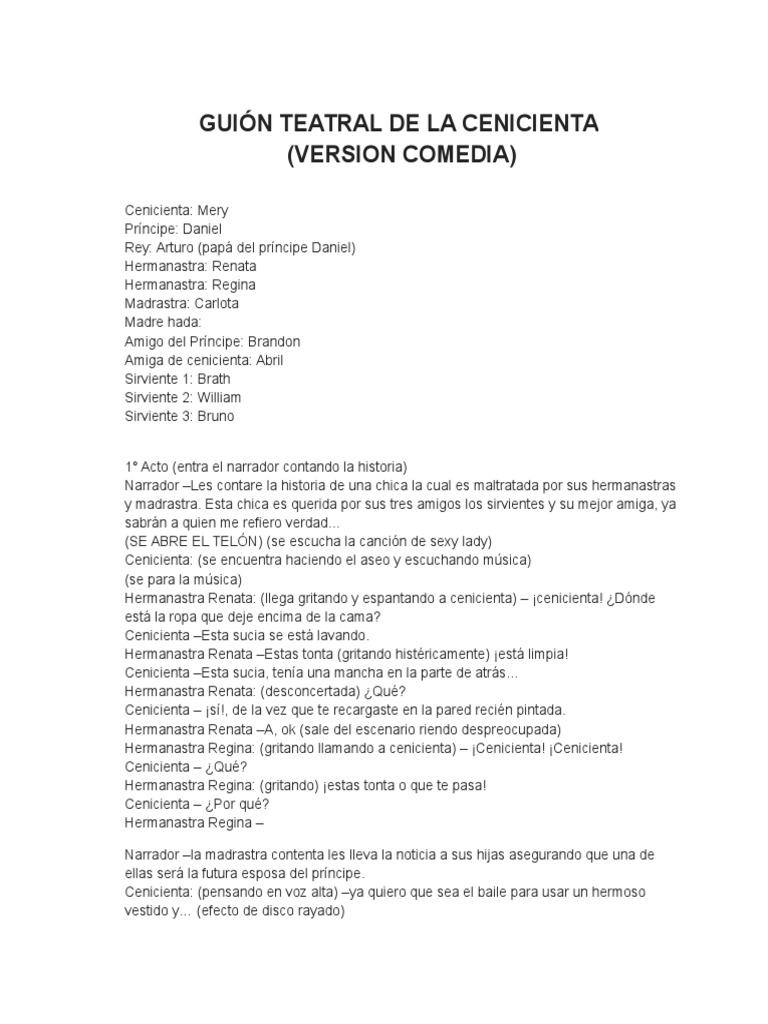 GUIÓN TEATRAL DE LA CENICIENTA
(VERSION COMEDIA)

Cenicienta: Mery
Príncipe: Daniel
Rey: Arturo (papá del príncipe Daniel)
Hermanastra: Renata
Hermanastra: Regina
Madrastra: Carlota
Madre hada:
Amigo del Príncipe: Brandon
Amiga de cenicienta: Abril
Sirviente 1: Brath
Sirviente 2: William
Sirviente 3: Bruno

1° Acto (entra el narrador contando la historia)
Narrador –Les contare la historia de una chica la cual es maltratada por sus hermanastras y madrastra. Esta chica es querida por sus tres amigos los sirvientes y su mejor amiga, ya sabrán a quien me refiero verdad...
(SE ABRE EL TELÓN) (se escucha la canción de sexy lady)
Cenicienta: (se encuentra haciendo el aseo y escuchando música)
(se para la música)
Hermanastra Renata: (llega gritando y espantando a cenicienta) – ¡cenicienta! ¿Dónde está la ropa que deje encima de la cama?
Cenicienta –Esta sucia se está lavando.
Hermanastra Renata –Estas tonta (gritando histéricamente) ¡está limpia!
Cenicienta –Esta sucia, tenía una mancha en la parte de atrás...
Hermanastra Renata: (desconcertada) ¿Qué?
Cenicienta – ¡sí!, de la vez que te recargaste en la pared recién pintada.
Hermanastra Renata –A, ok (sale del escenario riendo despreocupada)
Hermanastra Regina: (gritando llamando a cenicienta) – ¡Cenicienta! ¡Cenicienta!
Cenicienta – ¿Qué?
Hermanastra Regina: (gritando) ¡estas tonta o que te pasa!
Cenicienta – ¿Por qué?
Hermanastra Regina –

Narrador –la madrastra contenta les lleva la noticia a sus hijas asegurando que una de ellas será la futura esposa del príncipe.
Cenicienta: (pensando en voz alta) –ya quiero que sea el baile para usar un hermoso vestido y... (efecto de disco rayado)